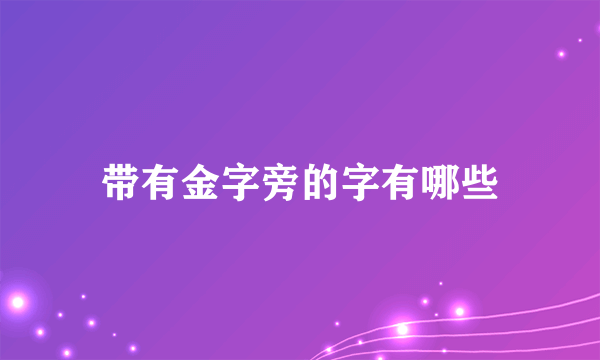 带有金字旁的字有哪些